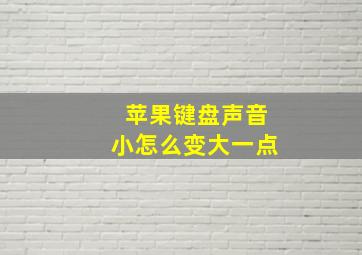 苹果键盘声音
小怎么变大一点